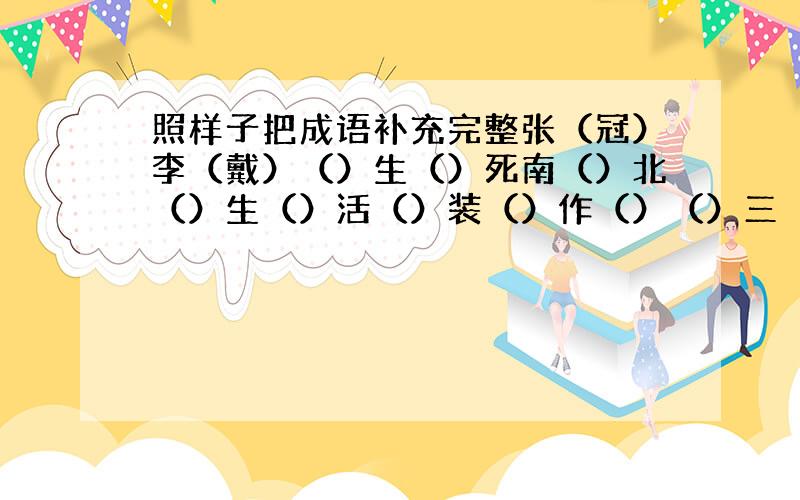 照样子把成语补充完整张（冠）李（戴）（）生（）死南（）北（）生（）活（）装（）作（）（）三